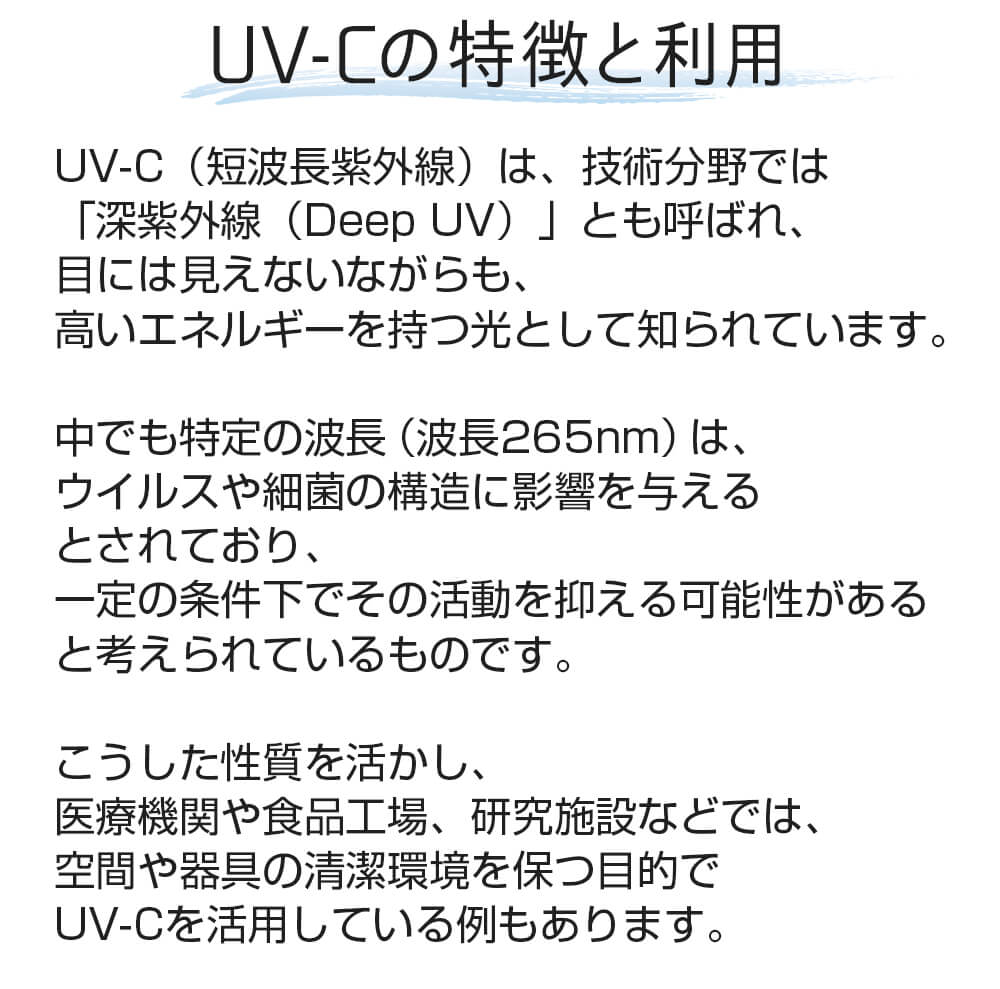 UV-Cの特徴と利用

UV-C（短波長紫外線）は、技術分野では「深紫外線（Deep UV）」とも呼ばれ、目には見えないながらも、高いエネルギーを持つ光として知られています。

中でも特定の波長（波長265nm）は、ウイルスや細菌の構造に影響を与えるとされており、一定の条件下でその活動を抑える可能性があると考えられているものです。

こうした性質を活かし、医療機関や食品工場、研究施設などでは、空間や器具の清潔環境を保つ目的でUV-Cを活用している例もあります。